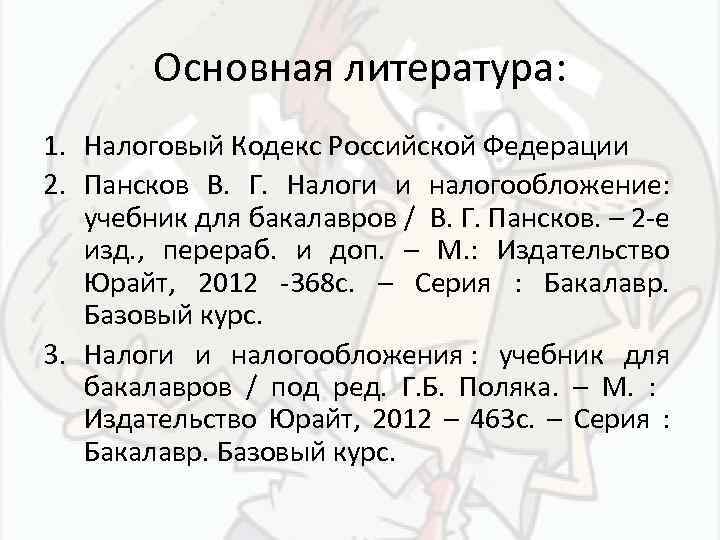 Основная литература:

1. Налоговый Кодекс Российской Федерации
2. Пансков В. Г. Налоги и налогообложение: учебник для бакалавров / В. Г. Пансков. – 2-е изд., перераб. и доп. – М.: Издательство Юрайт, 2012 -368с. – Серия : Бакалавр. Базовый курс.
3. Налоги и налогообложения : учебник для бакалавров / под ред. Г.Б. Поляка. – М. : Издательство Юрайт, 2012 – 463с. – Серия : Бакалавр. Базовый курс.